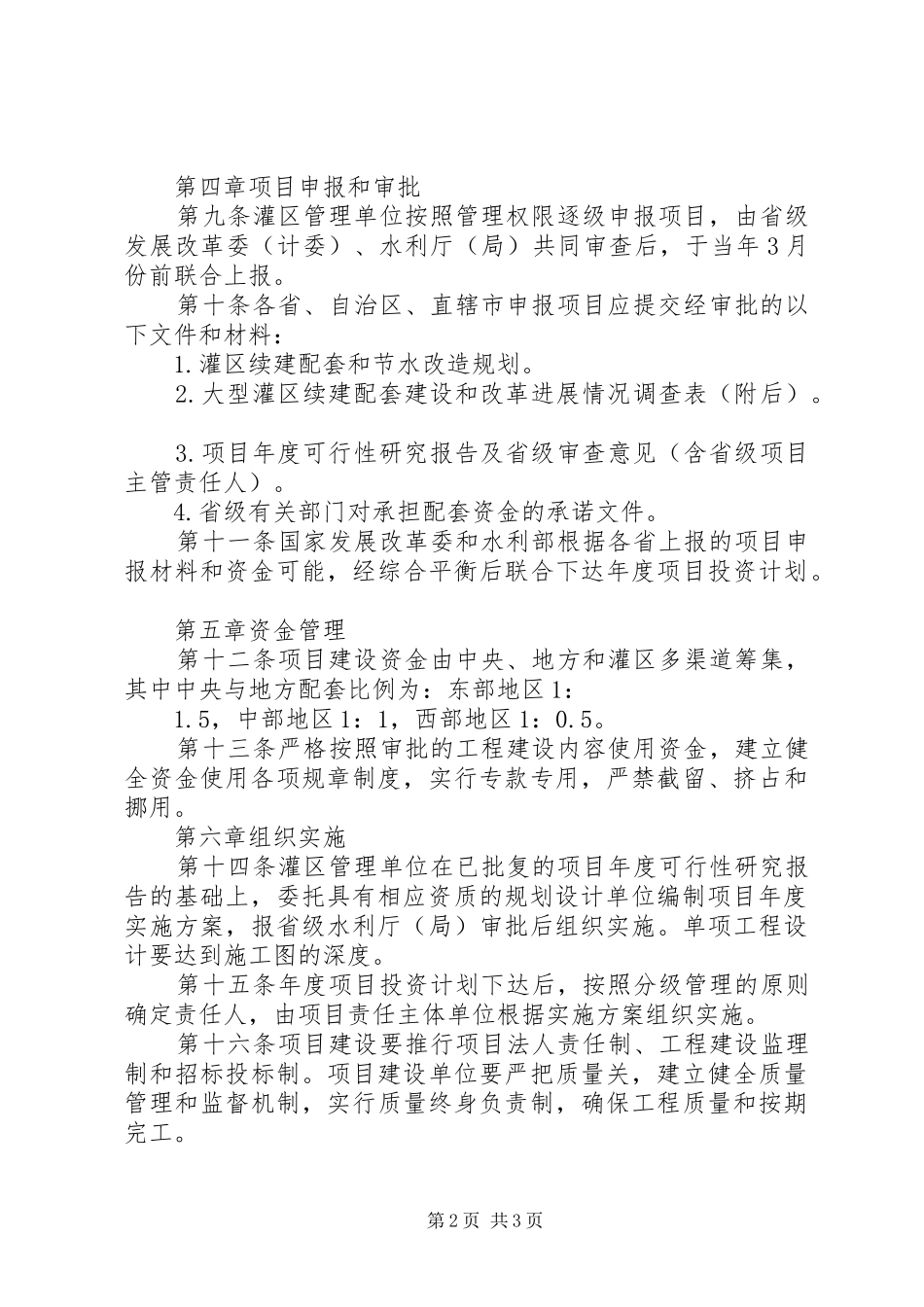 第四章项目申报和审批

第九条灌区管理单位按照管理权限逐级申报项目，由省级发展改革委（计委）、水利厅（局）共同审查后，于当年3月份前联合上报。

第十条各省、自治区、直辖市申报项目应提交经审批的以下文件和材料：

1.灌区续建配套和节水改造规划。

2.大型灌区续建配套建设和改革进展情况调查表（附后）。

3.项目年度可行性研究报告及省级审查意见（含省级项目主管责任人）。

4.省级有关部门对承担配套资金的承诺文件。

第十一条国家发展改革委和水利部根据各省上报的项目申报材料和资金可能，经综合平衡后联合下达年度项目投资计划。

第五章资金管理

第十二条项目建设资金由中央、地方和灌区多渠道筹集，其中中央与地方配套比例为：东部地区1：

1.5，中部地区1：1，西部地区1：0.5。

第十三条严格按照审批的工程建设内容使用资金，建立健全资金使用各项规章制度，实行专款专用，严禁截留、挤占和挪用。

第六章组织实施

第十四条灌区管理单位在已批复的项目年度可行性研究报告的基础上，委托具有相应资质的规划设计单位编制项目年度实施方案，报省级水利厅（局）审批后组织实施。单项工程设计要达到施工图的深度。

第十五条年度项目投资计划下达后，按照分级管理的原则确定责任人，由项目责任主体单位根据实施方案组织实施。

第十六条项目建设要推行项目法人责任制、工程建设监理制和招标投标制。项目建设单位要严把质量关，建立健全质量管理和监督机制，实行质量终身负责制，确保工程质量和按期完工。

第2页 共3页